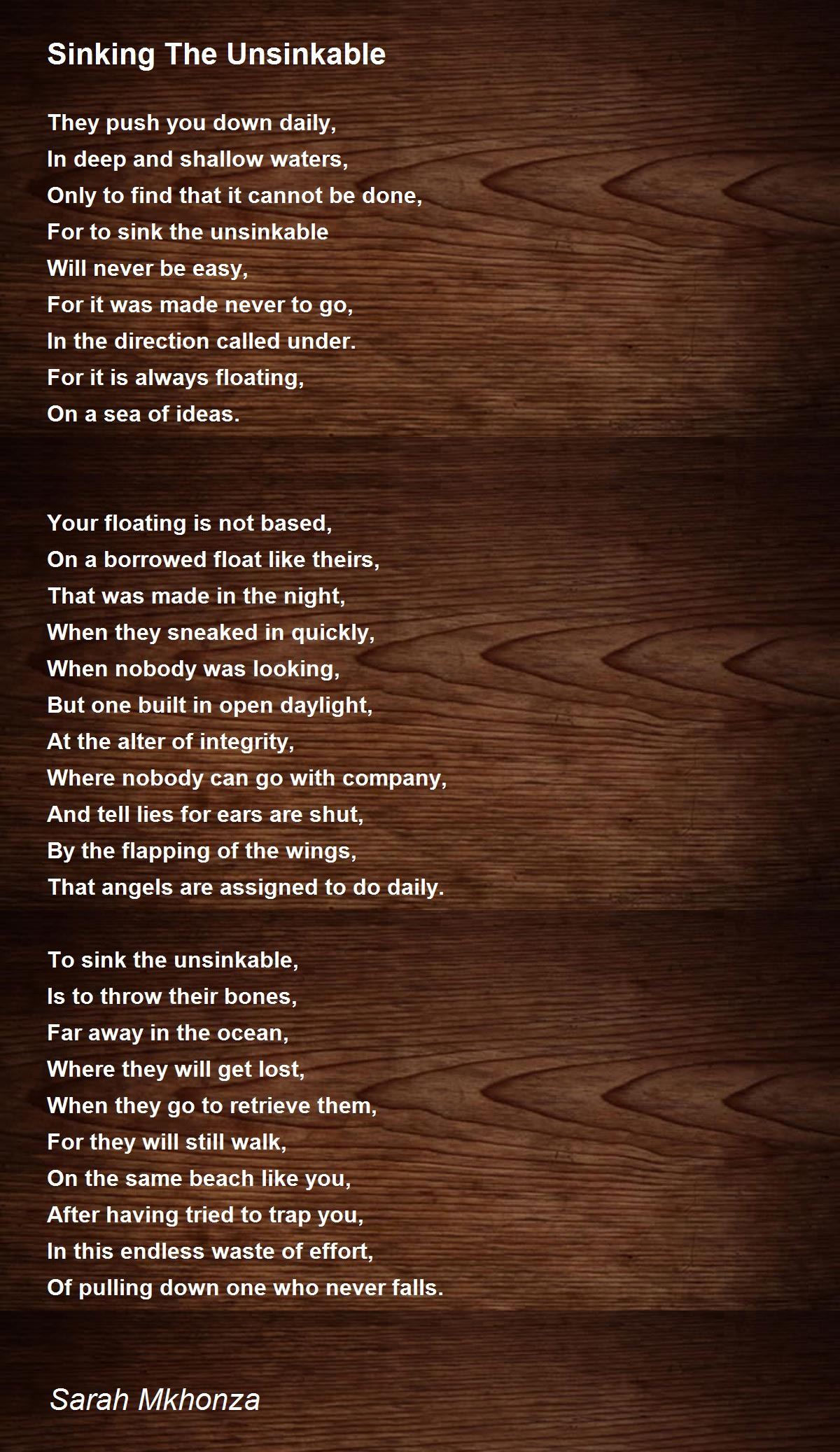 Sinking The Unsinkable

They push you down daily,
In deep and shallow waters,
Only to find that it cannot be done,
For to sink the unsinkable
Will never be easy,
For it was made never to go,
In the direction called under.
For it is always floating,
On a sea of ideas.

Your floating is not based,
On a borrowed float like theirs,
That was made in the night,
When they sneaked in quickly,
When nobody was looking,
But one built in open daylight,
At the alter of integrity,
Where nobody can go with company,
And tell lies for ears are shut,
By the flapping of the wings,
That angels are assigned to do daily.

To sink the unsinkable,
Is to throw their bones,
Far away in the ocean,
Where they will get lost,
When they go to retrieve them,
For they will still walk,
On the same beach like you,
After having tried to trap you,
In this endless waste of effort,
Of pulling down one who never falls.

Sarah Mkhonza